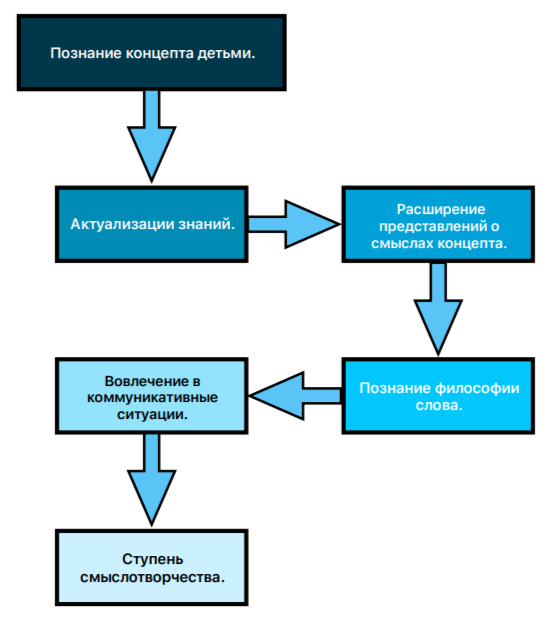 Познание концепта детьми.

Актуализации знаний.

Расширение представлений о смыслах концепта.

Познание философии слова.

Вовлечение в коммуникативные ситуации.

Ступень смыслотворчества.